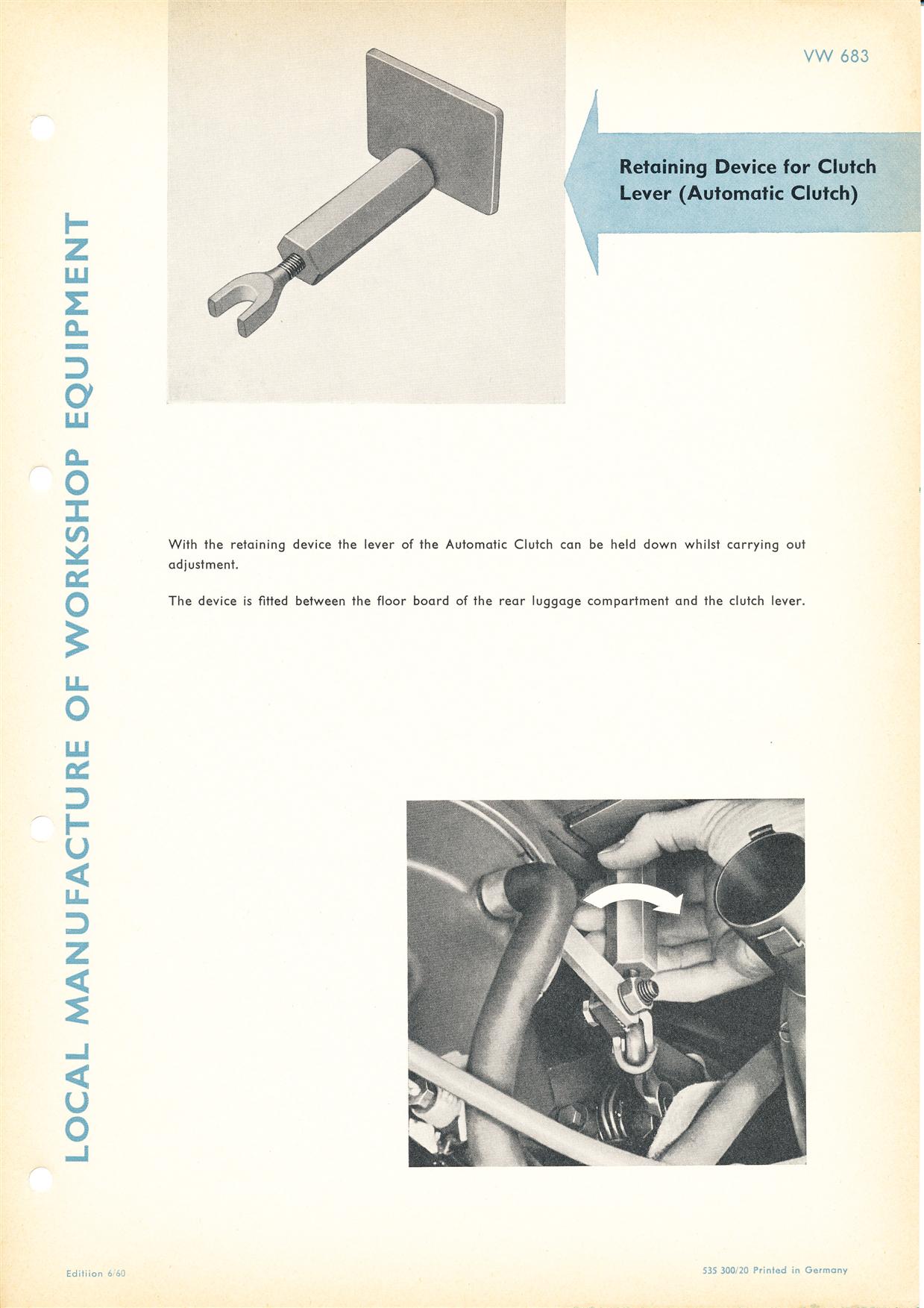 VW 683

Retaining Device for Clutch Lever (Automatic Clutch)

LOCAL MANUFACTURE OF WORKSHOP EQUIPMENT

With the retaining device the lever of the Automatic Clutch can be held down whilst carrying out adjustment.

The device is fitted between the floor board of the rear luggage compartment and the clutch lever.

Editiion 6/60

535 300/20 Printed in Germany